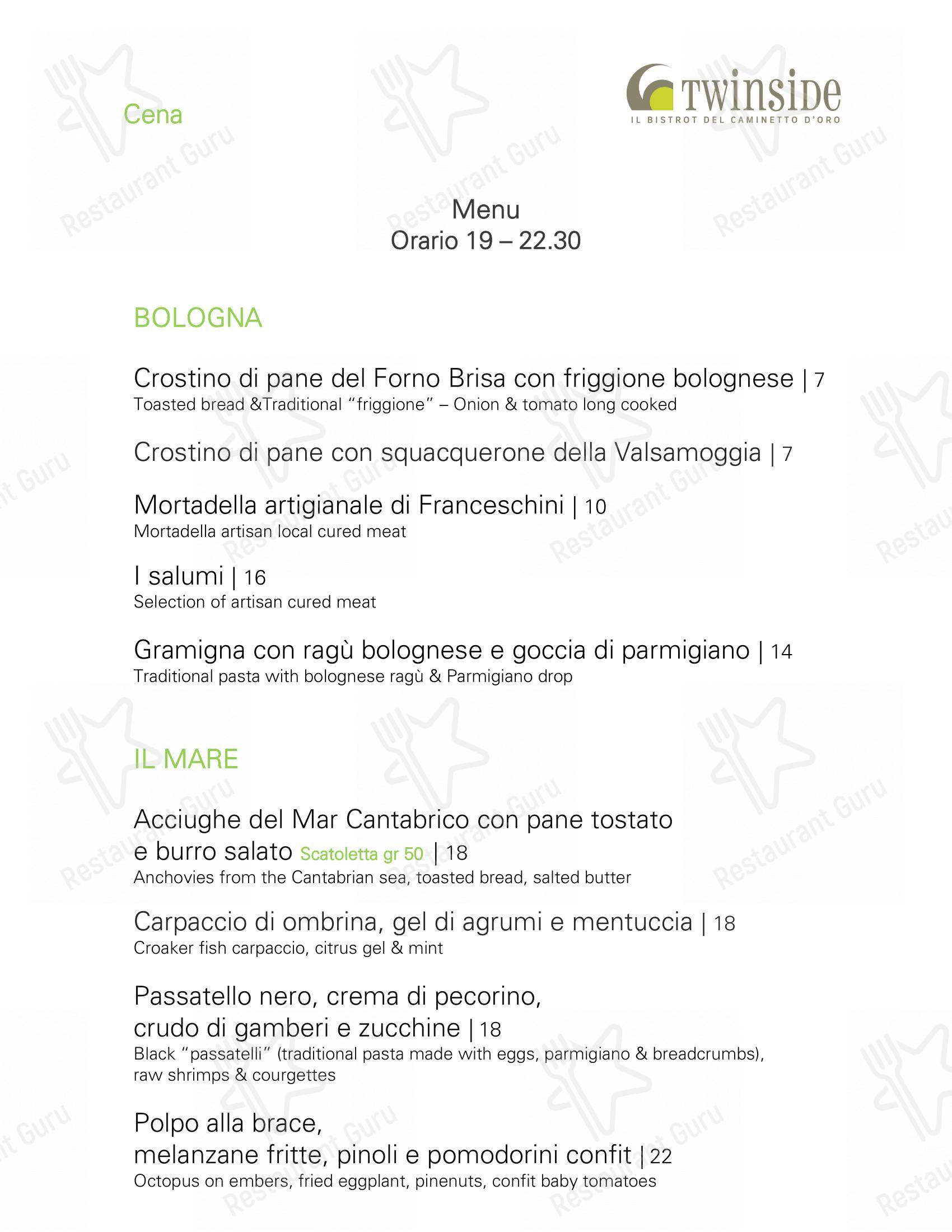 Cena

TWINSIDE
IL BISTROT DEL CAMINETTO D'ORO

Menu
Orario 19 – 22.30

BOLOGNA

Crostino di pane del Forno Brisa con friggione bolognese | 7
Toasted bread &Traditional "friggione" – Onion & tomato long cooked

Crostino di pane con squacquerone della Valsamoggia | 7

Mortadella artigianale di Franceschini | 10
Mortadella artisan local cured meat

I salumi | 16
Selection of artisan cured meat

Gramigna con ragù bolognese e goccia di parmigiano | 14
Traditional pasta with bolognese ragù & Parmigiano drop

IL MARE

Acciughe del Mar Cantabrico con pane tostato e burro salato Scatoletta gr 50 | 18
Anchovies from the Cantabrian sea, toasted bread, salted butter

Carpaccio di ombrina, gel di agrumi e mentuccia | 18
Croaker fish carpaccio, citrus gel & mint

Passatello nero, crema di pecorino, crudo di gamberi e zucchine | 18
Black "passatelli" (traditional pasta made with eggs, parmigiano & breadcrumbs), raw shrimps & courgettes

Polpo alla brace, melanzane fritte, pinoli e pomodorini confit | 22
Octopus on embers, fried eggplant, pinenuts, confit baby tomatoes

Restaurant Guru